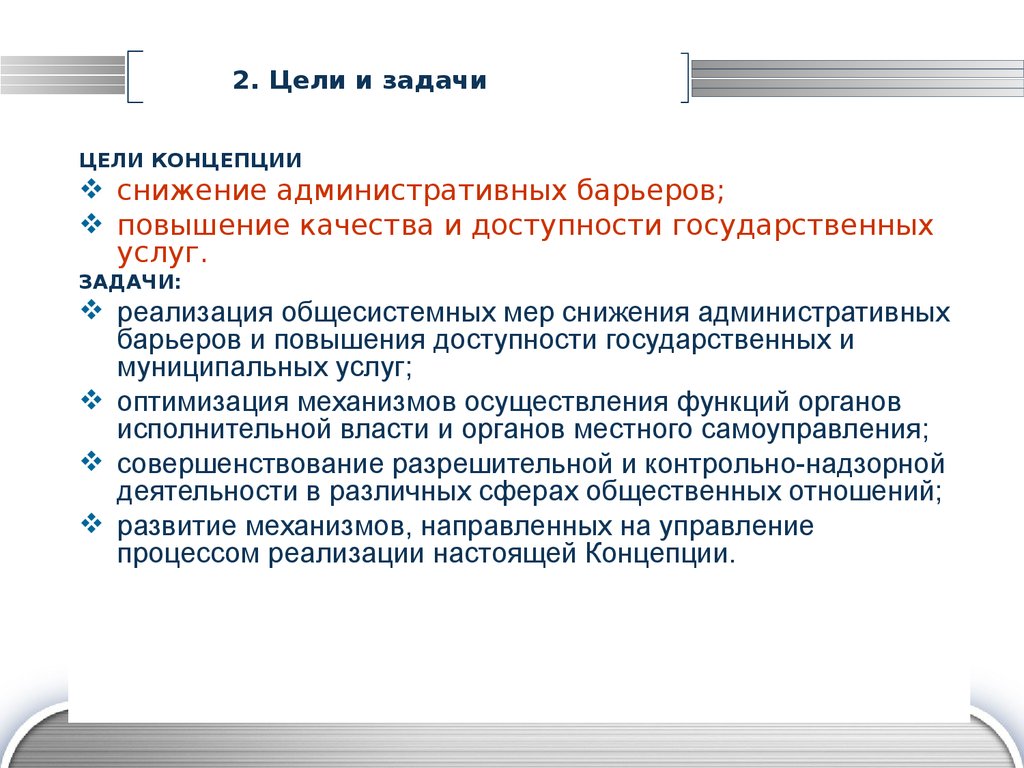 2. Цели и задачи

ЦЕЛИ КОНЦЕПЦИИ
❖ снижение административных барьеров;
❖ повышение качества и доступности государственных услуг.

ЗАДАЧИ:
❖ реализация общесистемных мер снижения административных барьеров и повышения доступности государственных и муниципальных услуг;
❖ оптимизация механизмов осуществления функций органов исполнительной власти и органов местного самоуправления;
❖ совершенствование разрешительной и контрольно-надзорной деятельности в различных сферах общественных отношений;
❖ развитие механизмов, направленных на управление процессом реализации настоящей Концепции.